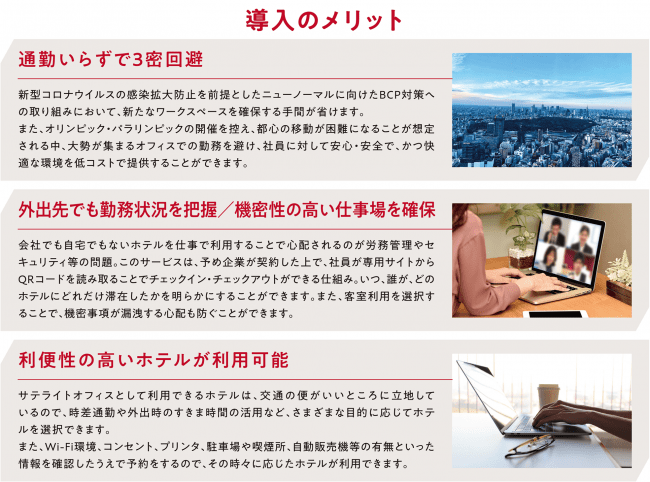 導入のメリット

通勤いらずで3密回避

新型コロナウイルスの感染拡大防止を前提としたニューノーマルに向けたBCP対策への取り組みにおいて、新たなワークスペースを確保する手間が省けます。
また、オリンピック・パラリンピックの開催を控え、都心の移動が困難になることが想定される中、大勢が集まるオフィスでの勤務を避け、社員に対して安心・安全で、かつ快適な環境を低コストで提供することができます。

外出先でも勤務状況を把握／機密性の高い仕事場を確保

会社でも自宅でもないホテルを仕事で利用することで心配されるのが労務管理やセキュリティ等の問題。このサービスは、予め企業が契約した上で、社員が専用サイトからQRコードを読み取ることでチェックイン・チェックアウトができる仕組み。いつ、誰が、どのホテルにどれだけ滞在したかを明らかにすることができます。また、客室利用を選択することで、機密事項が漏洩する心配も防ぐことができます。

利便性の高いホテルが利用可能

サテライトオフィスとして利用できるホテルは、交通の便がいいところに立地しているので、時差通勤や外出時のすきま時間の活用など、さまざまな目的に応じてホテルを選択できます。
また、Wi-Fi環境、コンセント、プリンタ、駐車場や喫煙所、自動販売機等の有無といった情報を確認したうえで予約をするので、その時々に応じたホテルが利用できます。